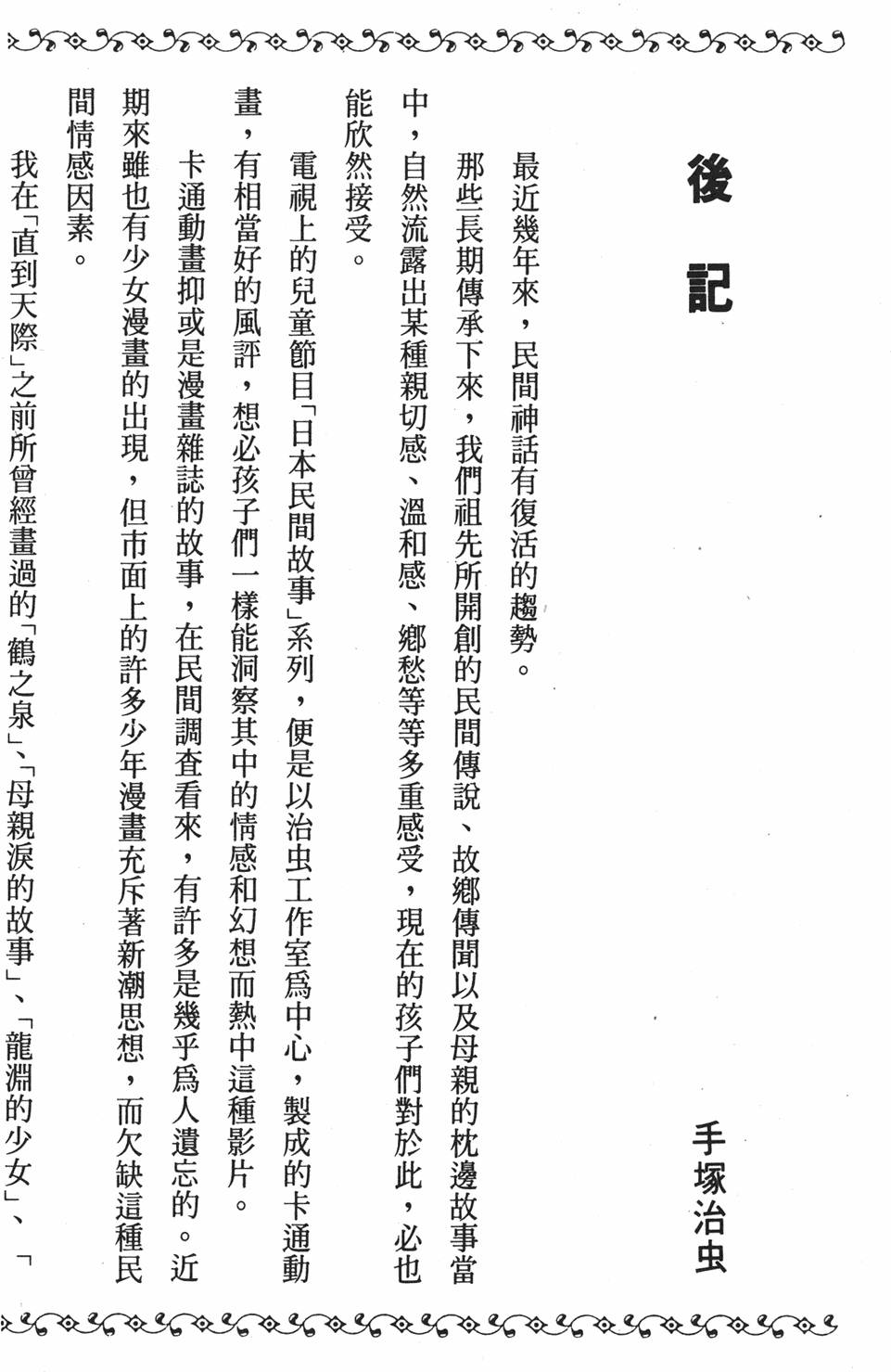 後記

手塚治虫

最近幾年來，民間神話有復活的趨勢。

那些長期傳承下來，我們祖先所開創的民間傳說、故鄉傳聞以及母親的枕邊故事當中，自然流露出某種親切感、溫和感、鄉愁等等多重感受，現在的孩子們對於此，必也能欣然接受。

電視上的兒童節目「日本民間故事」系列，便是以治虫工作室爲中心，製成的卡通動畫，有相當好的風評，想必孩子們一樣能洞察其中的情感和幻想而熱中這種影片。

卡通動畫抑或是漫畫雜誌的故事，在民間調查看來，有許多是幾乎爲人遺忘的。近期來雖也有少女漫畫的出現，但市面上的許多少年漫畫充斥著新潮思想，而欠缺這種民間情感因素。

我在「直到天際」之前所曾經畫過的「鶴之泉」、「母親淚的故事」、「龍淵的少女」、「